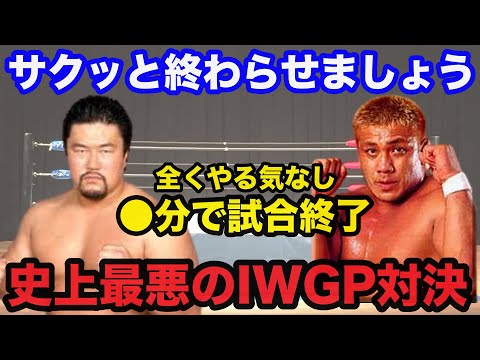 サクッと終わらせましょう

全くやる気なし
●分で試合終了

史上最悪のIWGP対決